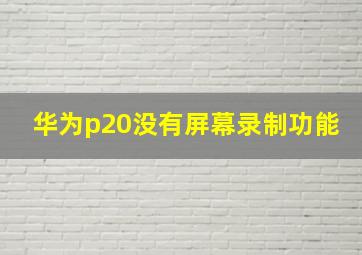 华为p20没有屏幕录制功能